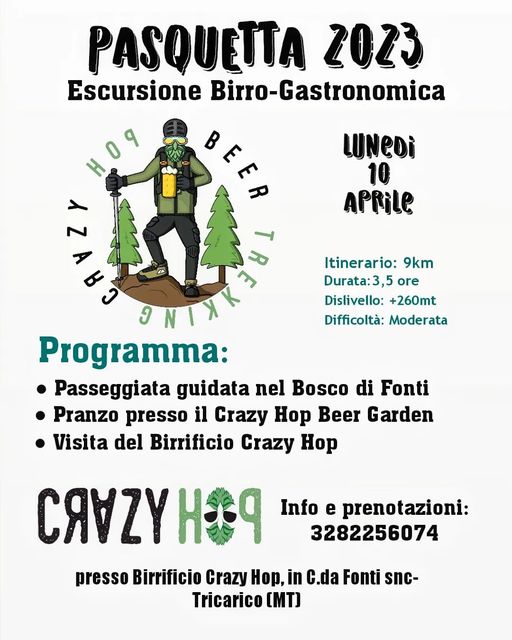 PASQUETTA 2023
Escursione Birro-Gastronomica

CRAZY HOP BEER TREKKING

LUNEDI
10
APRILE

Itinerario: 9km
Durata: 3,5 ore
Dislivello: +260mt
Difficoltà: Moderata

Programma:
• Passeggiata guidata nel Bosco di Fonti
• Pranzo presso il Crazy Hop Beer Garden
• Visita del Birrificio Crazy Hop

CRAZY HOP

Info e prenotazioni:
3282256074

presso Birrificio Crazy Hop, in C.da Fonti snc-
Tricarico (MT)